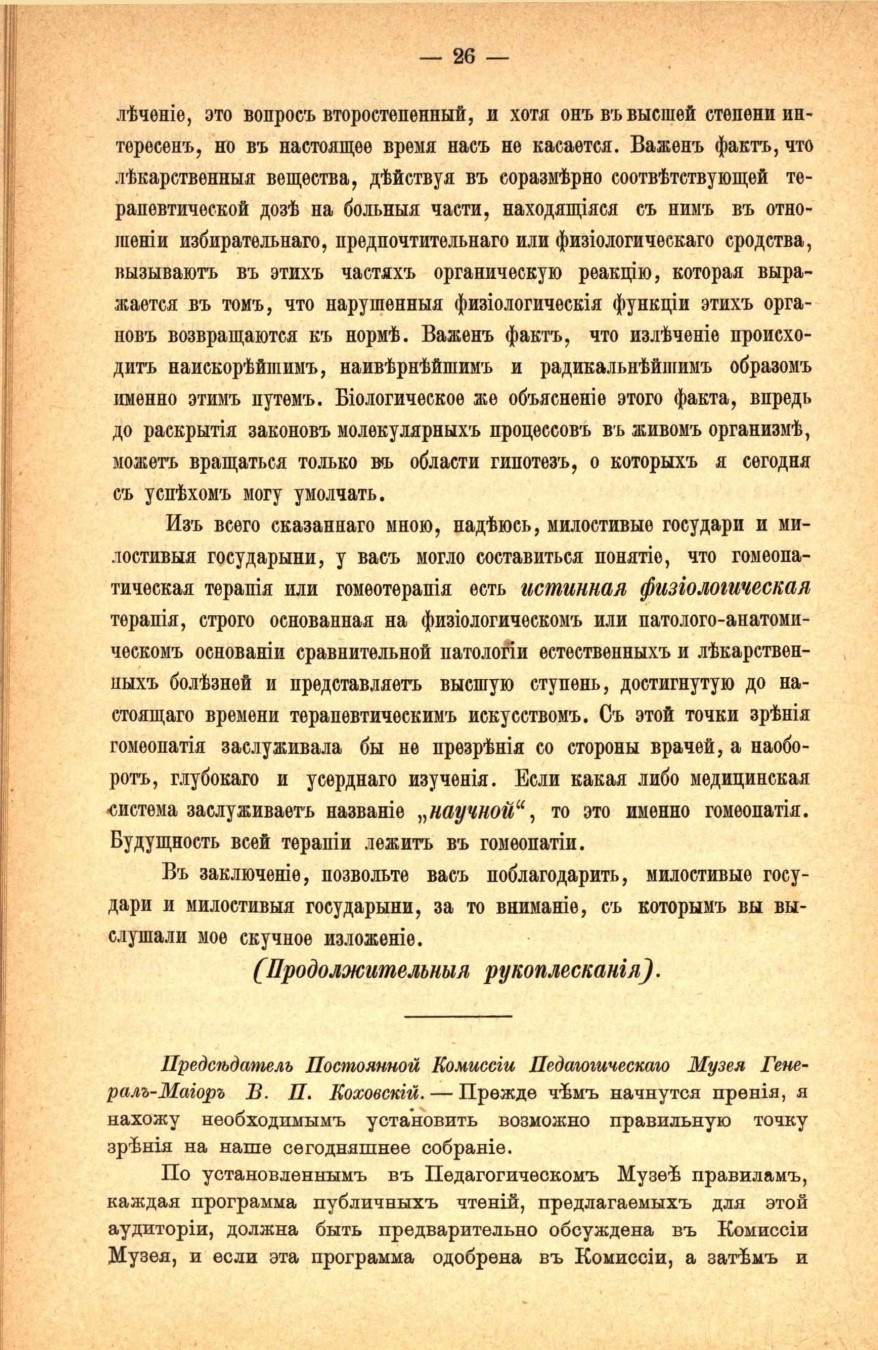 — 26 —

лѣченіе, это вопросъ второстепенный, и хотя онъ въ высшей степени интересенъ, но въ настоящее время насъ не касается. Важенъ фактъ, что лѣкарственныя вещества, дѣйствуя въ соразмѣрно соотвѣтствующей терапевтической дозѣ на больныя части, находящіяся съ нимъ въ отношеніи избирательнаго, предпочтительнаго или физіологическаго сродства, вызываютъ въ этихъ частяхъ органическую реакцію, которая выражается въ томъ, что нарушенныя физіологическія функціи этихъ органовъ возвращаются къ нормѣ. Важенъ фактъ, что излѣченіе происходитъ наискорѣйшимъ, наивѣрнѣйшимъ и радикальнѣйшимъ образомъ именно этимъ путемъ. Біологическое же объясненіе этого факта, впредь до раскрытія законовъ молекулярныхъ процессовъ въ живомъ организмѣ, можетъ вращаться только въ области гипотезъ, о которыхъ я сегодня съ успѣхомъ могу умолчать.

Изъ всего сказаннаго мною, надѣюсь, милостивые государи и милостивыя государыни, у васъ могло составиться понятіе, что гомеопатическая терапія или гомеотерапія есть истинная физіологическая терапія, строго основанная на физіологическомъ или патолого-анатомическомъ основаніи сравнительной патологіи естественныхъ и лѣкарственныхъ болѣзней и представляетъ высшую ступень, достигнутую до настоящаго времени терапевтическимъ искусствомъ. Съ этой точки зрѣнія гомеопатія заслуживала бы не презрѣнія со стороны врачей, а наоборотъ, глубокаго и усерднаго изученія. Если какая либо медицинская система заслуживаетъ названіе „научной“, то это именно гомеопатія. Будущность всей терапіи лежитъ въ гомеопатіи.

Въ заключеніе, позвольте васъ поблагодарить, милостивые государи и милостивыя государыни, за то вниманіе, съ которымъ вы выслушали мое скучное изложеніе.

(Продолжительныя рукоплесканія).

Предсѣдатель Постоянной Комиссіи Педагогическаго Музея Генералъ-Маіоръ В. П. Коховскій. — Прежде чѣмъ начнутся пренія, я нахожу необходимымъ установить возможно правильную точку зрѣнія на наше сегодняшнее собраніе.

По установленнымъ въ Педагогическомъ Музеѣ правиламъ, каждая программа публичныхъ чтеній, предлагаемыхъ для этой аудиторіи, должна быть предварительно обсуждена въ Комиссіи Музея, и если эта программа одобрена въ Комиссіи, а затѣмъ и